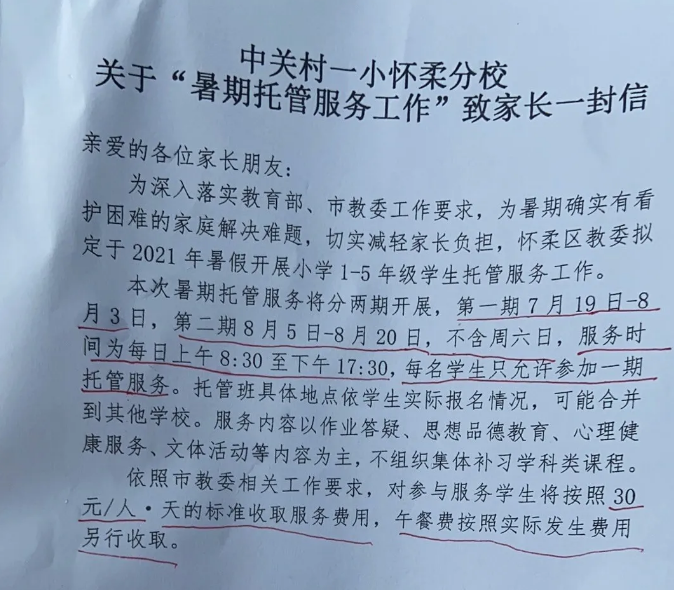 中关村一小怀柔分校
关于“暑期托管服务工作”致家长一封信

亲爱的各位家长朋友:

为深入落实教育部、市教委工作要求,为暑期确实有看护困难的家庭解决难题,切实减轻家长负担,怀柔区教委拟定于2021年暑假开展小学1-5年级学生托管服务工作。

本次暑期托管服务将分两期开展,第一期7月19日-8月3日,第二期8月5日-8月20日,不含周六日,服务时间为每日上午8:30至下午17:30,每名学生只允许参加一期托管服务。托管班具体地点依学生实际报名情况,可能合并到其他学校。服务内容以作业答疑、思想品德教育、心理健康服务、文体活动等内容为主,不组织集体补习学科类课程。

依照市教委相关工作要求,对参与服务学生将按照30元/人·天的标准收取服务费用,午餐费按照实际发生费用另行收取。